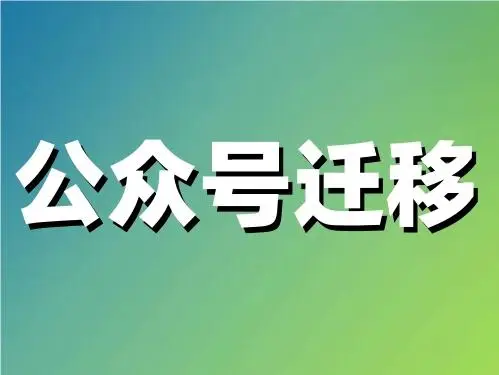 公众号迁移